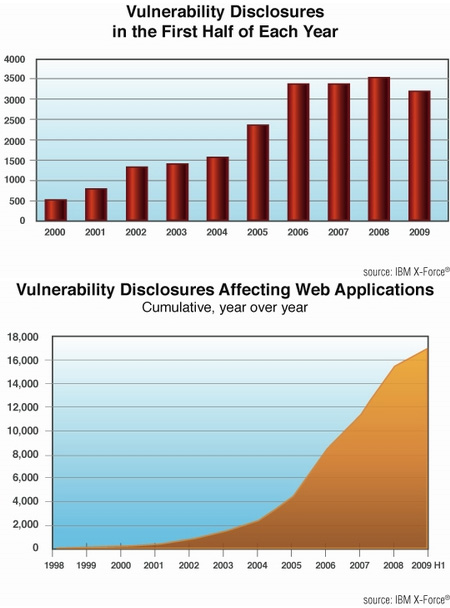 Vulnerability Disclosures in the First Half of Each Year

4000
3500
3000
2500
2000
1500
1000
500
0

2000 2001 2002 2003 2004 2005 2006 2007 2008 2009

source: IBM X-Force®

Vulnerability Disclosures Affecting Web Applications
Cumulative, year over year

18,000
16,000
14,000
12,000
10,000
8,000
6,000
4,000
2,000
0

1998 1999 2000 2001 2002 2003 2004 2005 2006 2007 2008 2009 H1

source: IBM X-Force®